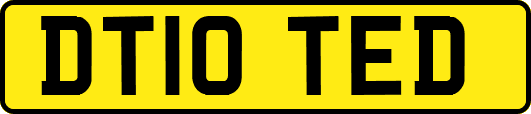 DT10 TED